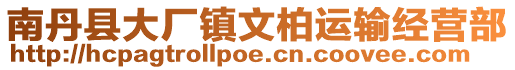 南丹县大厂镇文柏运输经营部
http://hcpagtrollpoe.cn.coovee.com